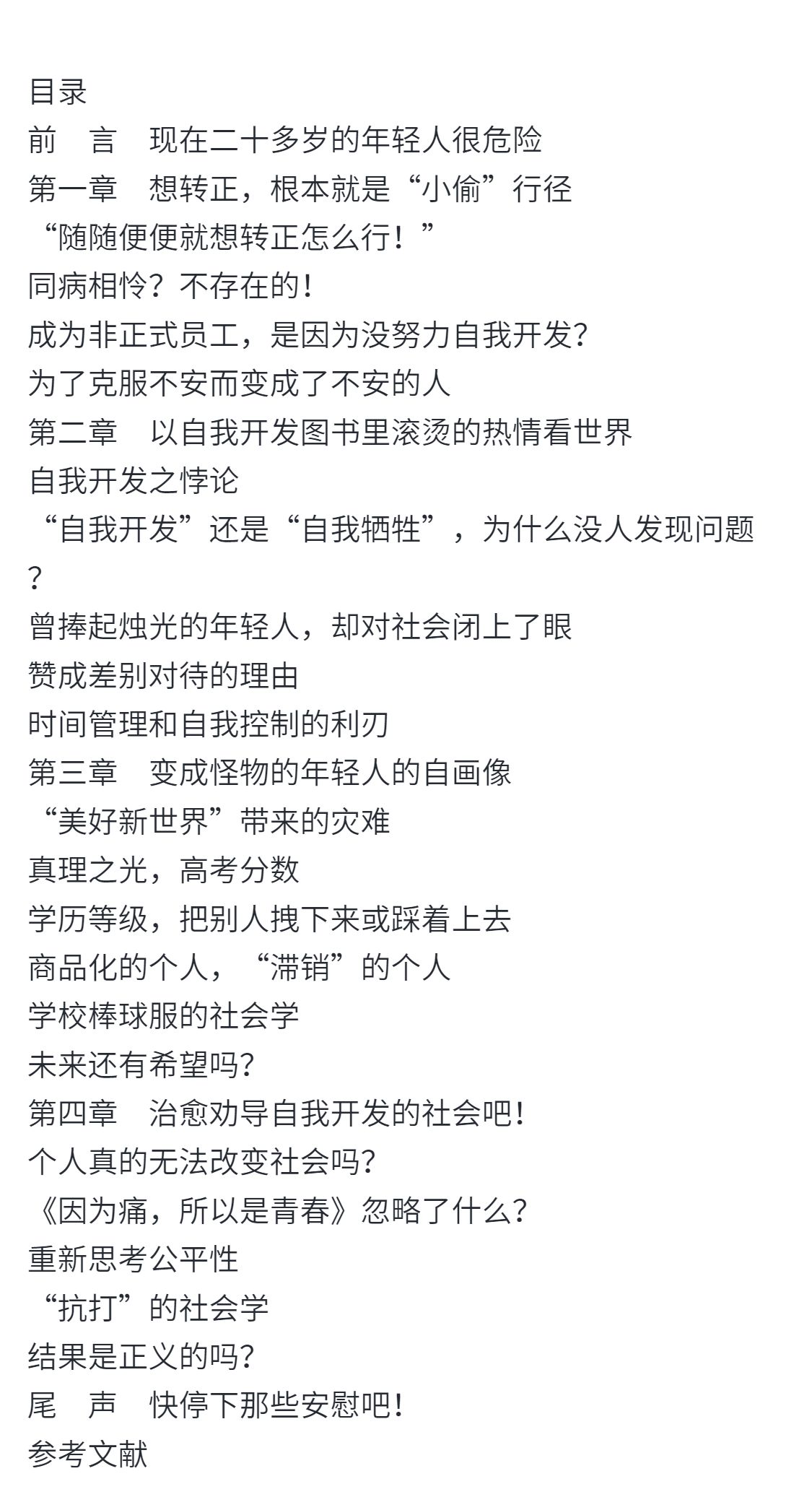 目录
前　言　现在二十多岁的年轻人很危险
第一章　想转正，根本就是“小偷”行径
“随随便便就想转正怎么行！”
同病相怜？不存在的！
成为非正式员工，是因为没努力自我开发？
为了克服不安而变成了不安的人
第二章　以自我开发图书里滚烫的热情看世界
自我开发之悖论
“自我开发”还是“自我牺牲”，为什么没人发现问题？
曾捧起烛光的年轻人，却对社会闭上了眼
赞成差别对待的理由
时间管理和自我控制的利刃
第三章　变成怪物的年轻人的自画像
“美好新世界”带来的灾难
真理之光，高考分数
学历等级，把别人拽下来或踩着上去
商品化的个人，“滞销”的个人
学校棒球服的社会学
未来还有希望吗？
第四章　治愈劝导自我开发的社会吧！
个人真的无法改变社会吗？
《因为痛，所以是青春》忽略了什么？
重新思考公平性
“抗打”的社会学
结果是正义的吗？
尾　声　快停下那些安慰吧！
参考文献